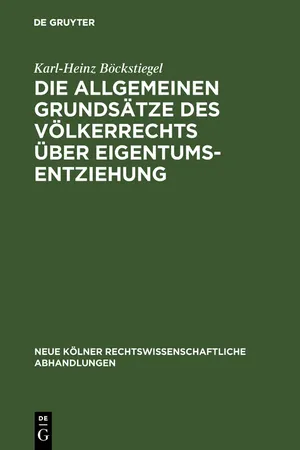 DE GRUYTER

Karl-Heinz Böckstiegel

DIE ALLGEMEINEN GRUNDSÄTZE DES VÖLKERRECHTS ÜBER EIGENTUMSENTZIEHUNG

NEUE KÖLNER RECHTSWISSENSCHAFTLICHE ABHANDLUNGEN

DE G